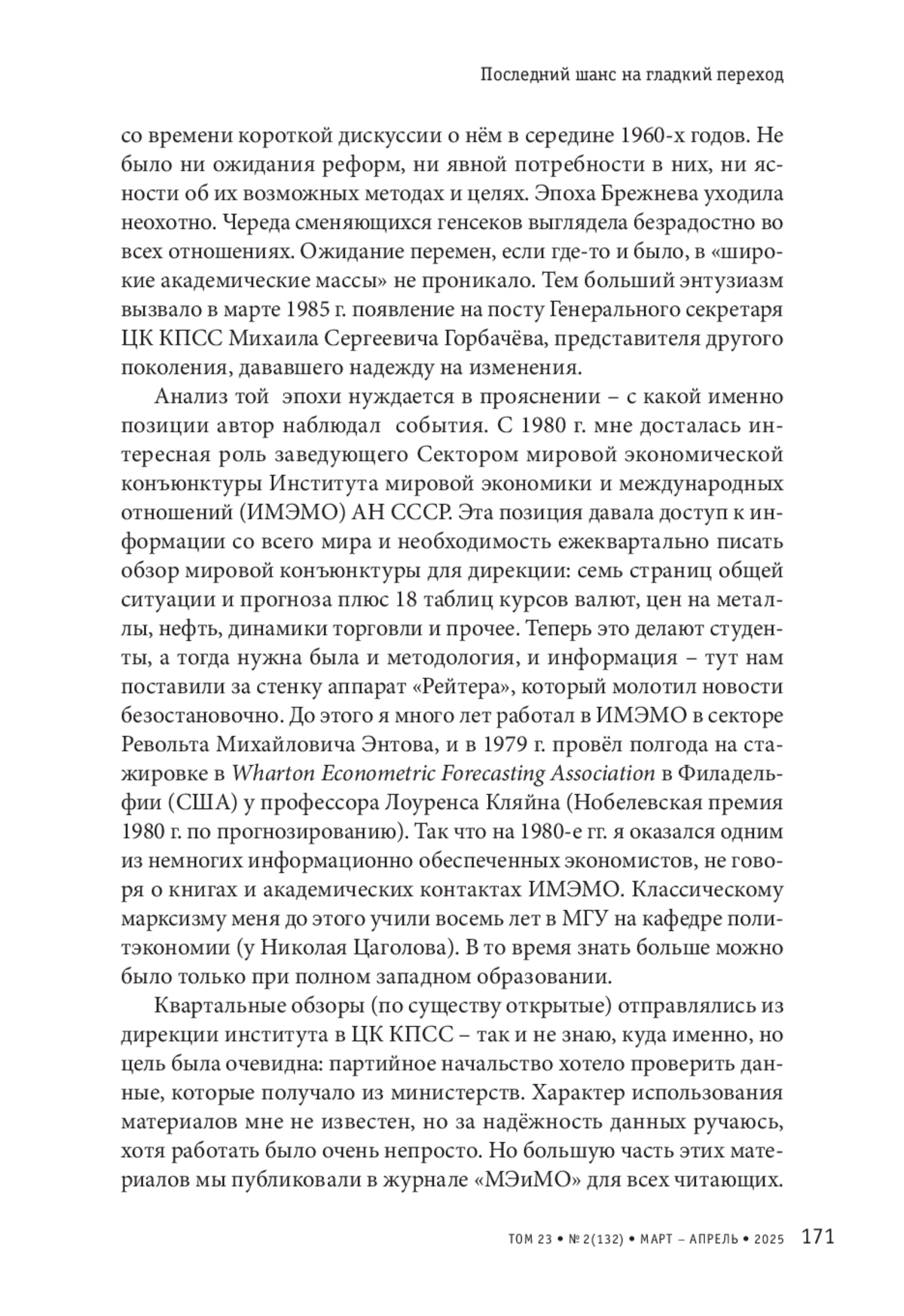 Последний шанс на гладкий переход

со времени короткой дискуссии о нём в середине 1960-х годов. Не было ни ожидания реформ, ни явной потребности в них, ни ясности об их возможных методах и целях. Эпоха Брежнева уходила неохотно. Череда сменяющихся генсеков выглядела безрадостно во всех отношениях. Ожидание перемен, если где-то и было, в «широкие академические массы» не проникало. Тем больший энтузиазм вызвало в марте 1985 г. появление на посту Генерального секретаря ЦК КПСС Михаила Сергеевича Горбачёва, представителя другого поколения, дававшего надежду на изменения.

Анализ той эпохи нуждается в прояснении – с какой именно позиции автор наблюдал события. С 1980 г. мне досталась интересная роль заведующего Сектором мировой экономической конъюнктуры Института мировой экономики и международных отношений (ИМЭМО) АН СССР. Эта позиция давала доступ к информации со всего мира и необходимость ежеквартально писать обзор мировой конъюнктуры для дирекции: семь страниц общей ситуации и прогноза плюс 18 таблиц курсов валют, цен на металлы, нефть, динамики торговли и прочее. Теперь это делают студенты, а тогда нужна была и методология, и информация – тут нам поставили за стенку аппарат «Рейтера», который молотил новости безостановочно. До этого я много лет работал в ИМЭМО в секторе Револьта Михайловича Энтова, и в 1979 г. провёл полгода на стажировке в Wharton Econometric Forecasting Association в Филадельфии (США) у профессора Лоуренса Кляйна (Нобелевская премия 1980 г. по прогнозированию). Так что на 1980-е гг. я оказался одним из немногих информационно обеспеченных экономистов, не говоря о книгах и академических контактах ИМЭМО. Классическому марксизму меня до этого учили восемь лет в МГУ на кафедре политэкономии (у Николая Цаголова). В то время знать больше можно было только при полном западном образовании.

Квартальные обзоры (по существу открытые) отправлялись из дирекции института в ЦК КПСС – так и не знаю, куда именно, но цель была очевидна: партийное начальство хотело проверить данные, которые получало из министерств. Характер использования материалов мне не известен, но за надёжность данных ручаюсь, хотя работать было очень непросто. Но большую часть этих материалов мы публиковали в журнале «МЭиМО» для всех читающих.

ТОМ 23 • № 2(132) • МАРТ – АПРЕЛЬ • 2025 171